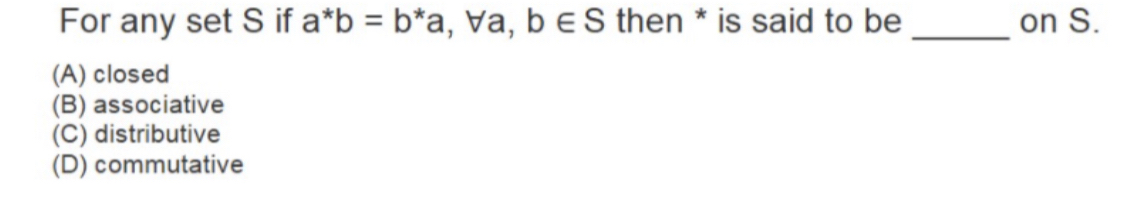 For any set S if $a*b = b*a$, $\forall a, b \in S$ then * is said to be _____ on S.

(A) closed
(B) associative
(C) distributive
(D) commutative